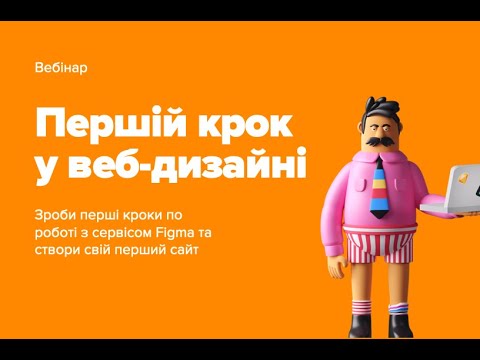 Вебінар

Першій крок у веб-дизайні

Зроби перші кроки по роботі з сервісом Figma та створи свій перший сайт